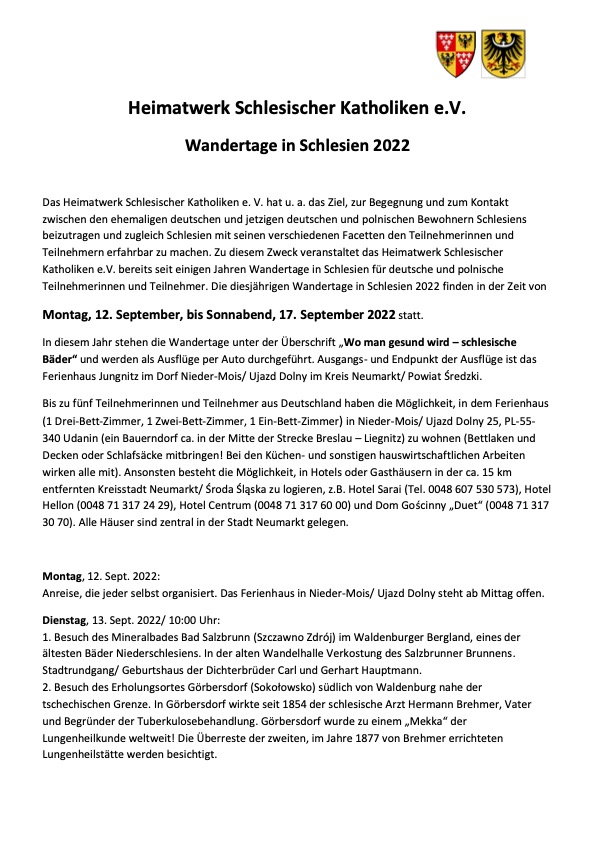 Heimatwerk Schlesischer Katholiken e.V.

Wandertage in Schlesien 2022

Das Heimatwerk Schlesischer Katholiken e. V. hat u. a. das Ziel, zur Begegnung und zum Kontakt zwischen den ehemaligen deutschen und jetzigen deutschen und polnischen Bewohnern Schlesiens beizutragen und zugleich Schlesien mit seinen verschiedenen Facetten den Teilnehmerinnen und Teilnehmern erfahrbar zu machen. Zu diesem Zweck veranstaltet das Heimatwerk Schlesischer Katholiken e.V. bereits seit einigen Jahren Wandertage in Schlesien für deutsche und polnische Teilnehmerinnen und Teilnehmer. Die diesjährigen Wandertage in Schlesien 2022 finden in der Zeit von

Montag, 12. September, bis Sonnabend, 17. September 2022 statt.

In diesem Jahr stehen die Wandertage unter der Überschrift „Wo man gesund wird – schlesische Bäder“ und werden als Ausflüge per Auto durchgeführt. Ausgangs- und Endpunkt der Ausflüge ist das Ferienhaus Jungnitz im Dorf Nieder-Mois/ Ujazd Dolny im Kreis Neumarkt/ Powiat Średzki.

Bis zu fünf Teilnehmerinnen und Teilnehmer aus Deutschland haben die Möglichkeit, in dem Ferienhaus (1 Drei-Bett-Zimmer, 1 Zwei-Bett-Zimmer, 1 Ein-Bett-Zimmer) in Nieder-Mois/ Ujazd Dolny 25, PL-55-340 Udanin (ein Bauerndorf ca. in der Mitte der Strecke Breslau – Liegnitz) zu wohnen (Bettlaken und Decken oder Schlafsäcke mitbringen! Bei den Küchen- und sonstigen hauswirtschaftlichen Arbeiten wirken alle mit). Ansonsten besteht die Möglichkeit, in Hotels oder Gasthäusern in der ca. 15 km entfernten Kreisstadt Neumarkt/ Środa Śląska zu logieren, z.B. Hotel Sarai (Tel. 0048 607 530 573), Hotel Hellon (0048 71 317 24 29), Hotel Centrum (0048 71 317 60 00) und Dom Gościnny „Duet“ (0048 71 317 30 70). Alle Häuser sind zentral in der Stadt Neumarkt gelegen.

Montag, 12. Sept. 2022:
Anreise, die jeder selbst organisiert. Das Ferienhaus in Nieder-Mois/ Ujazd Dolny steht ab Mittag offen.

Dienstag, 13. Sept. 2022/ 10:00 Uhr:
1. Besuch des Mineralbades Bad Salzbrunn (Szczawno Zdrój) im Waldenburger Bergland, eines der ältesten Bäder Niederschlesiens. In der alten Wandelhalle Verkostung des Salzbrunner Brunnens. Stadtrundgang/ Geburtshaus der Dichterbrüder Carl und Gerhart Hauptmann.
2. Besuch des Erholungsortes Görbersdorf (Sokołowsko) südlich von Waldenburg nahe der tschechischen Grenze. In Görbersdorf wirkte seit 1854 der schlesische Arzt Hermann Brehmer, Vater und Begründer der Tuberkulosebehandlung. Görbersdorf wurde zu einem „Mekka“ der Lungenheilkunde weltweit! Die Überreste der zweiten, im Jahre 1877 von Brehmer errichteten Lungenheilstätte werden besichtigt.